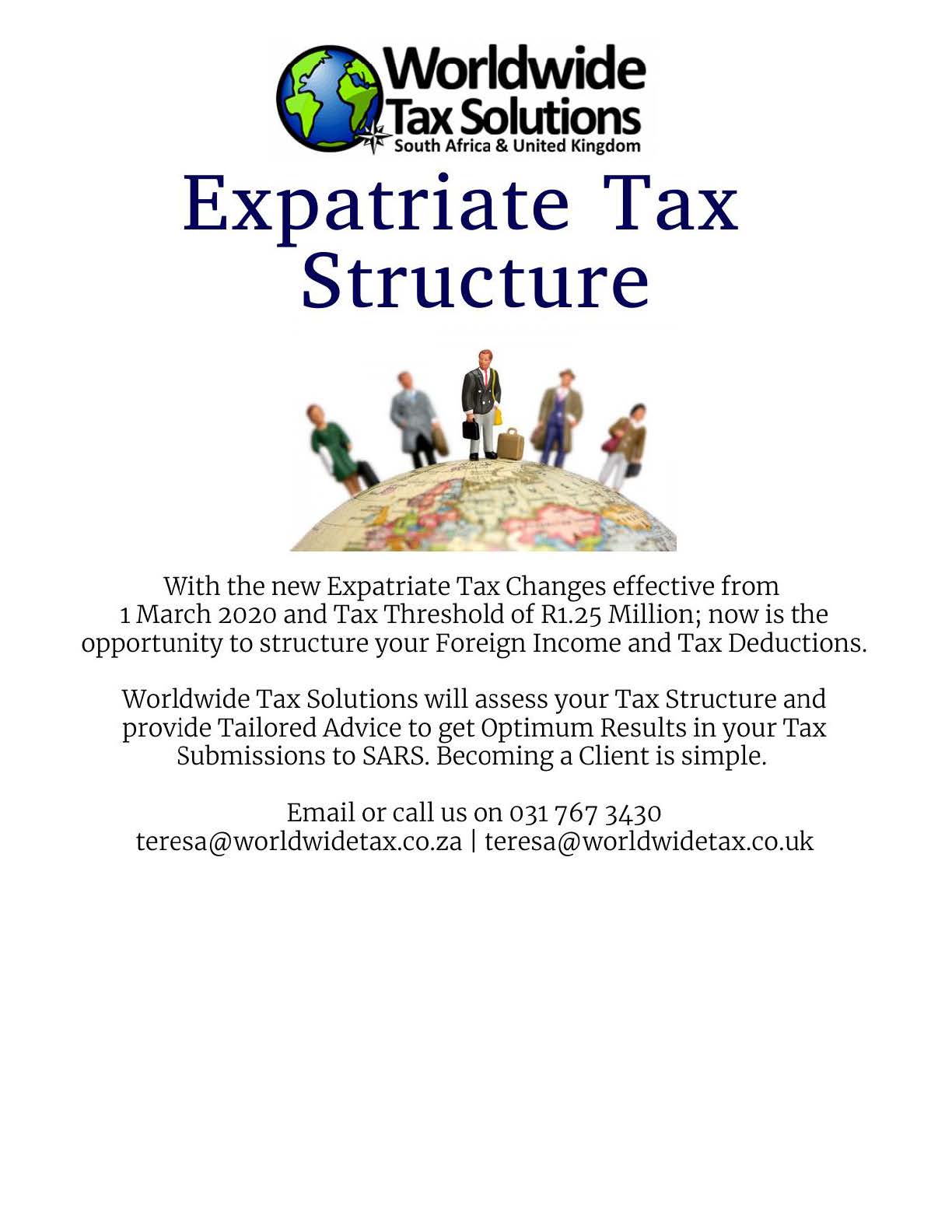 Worldwide
Tax Solutions
South Africa & United Kingdom

Expatriate Tax Structure

With the new Expatriate Tax Changes effective from 1 March 2020 and Tax Threshold of R1.25 Million; now is the opportunity to structure your Foreign Income and Tax Deductions.

Worldwide Tax Solutions will assess your Tax Structure and provide Tailored Advice to get Optimum Results in your Tax Submissions to SARS. Becoming a Client is simple.

Email or call us on 031 767 3430
teresa@worldwidetax.co.za | teresa@worldwidetax.co.uk